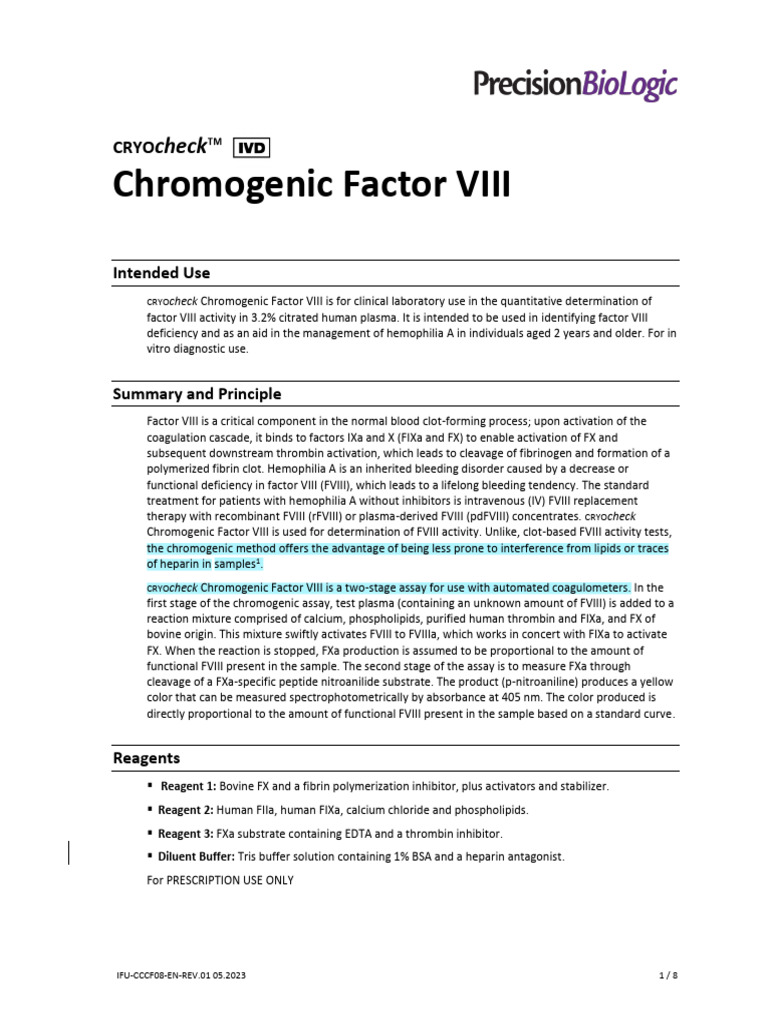 PrecisionBioLogic

CRYOcheck™ IVD

Chromogenic Factor VIII

Intended Use

CRYOcheck Chromogenic Factor VIII is for clinical laboratory use in the quantitative determination of factor VIII activity in 3.2% citrated human plasma. It is intended to be used in identifying factor VIII deficiency and as an aid in the management of hemophilia A in individuals aged 2 years and older. For in vitro diagnostic use.

Summary and Principle

Factor VIII is a critical component in the normal blood clot-forming process; upon activation of the coagulation cascade, it binds to factors IXa and X (FIXa and FX) to enable activation of FX and subsequent downstream thrombin activation, which leads to cleavage of fibrinogen and formation of a polymerized fibrin clot. Hemophilia A is an inherited bleeding disorder caused by a decrease or functional deficiency in factor VIII (FVIII), which leads to a lifelong bleeding tendency. The standard treatment for patients with hemophilia A without inhibitors is intravenous (IV) FVIII replacement therapy with recombinant FVIII (rFVIII) or plasma-derived FVIII (pdFVIII) concentrates. CRYOcheck Chromogenic Factor VIII is used for determination of FVIII activity. Unlike, clot-based FVIII activity tests, the chromogenic method offers the advantage of being less prone to interference from lipids or traces of heparin in samples$^1$.

CRYOcheck Chromogenic Factor VIII is a two-stage assay for use with automated coagulometers. In the first stage of the chromogenic assay, test plasma (containing an unknown amount of FVIII) is added to a reaction mixture comprised of calcium, phospholipids, purified human thrombin and FIXa, and FX of bovine origin. This mixture swiftly activates FVIII to FVIIIa, which works in concert with FIXa to activate FX. When the reaction is stopped, FXa production is assumed to be proportional to the amount of functional FVIII present in the sample. The second stage of the assay is to measure FXa through cleavage of a FXa-specific peptide nitroanilide substrate. The product (p-nitroaniline) produces a yellow color that can be measured spectrophotometrically by absorbance at 405 nm. The color produced is directly proportional to the amount of functional FVIII present in the sample based on a standard curve.

Reagents

▪ Reagent 1: Bovine FX and a fibrin polymerization inhibitor, plus activators and stabilizer.
▪ Reagent 2: Human FIIa, human FIXa, calcium chloride and phospholipids.
▪ Reagent 3: FXa substrate containing EDTA and a thrombin inhibitor.
▪ Diluent Buffer: Tris buffer solution containing 1% BSA and a heparin antagonist.

For PRESCRIPTION USE ONLY

IFU-CCCF08-EN-REV.01 05.2023

1 / 8